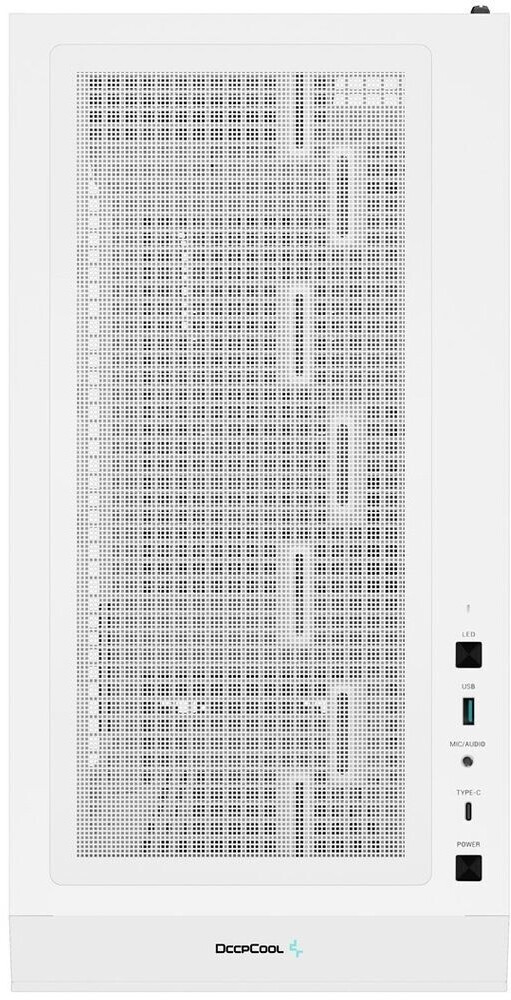 LED

USB

MIC/AUDIO

TYPE-C

POWER

DeepCool